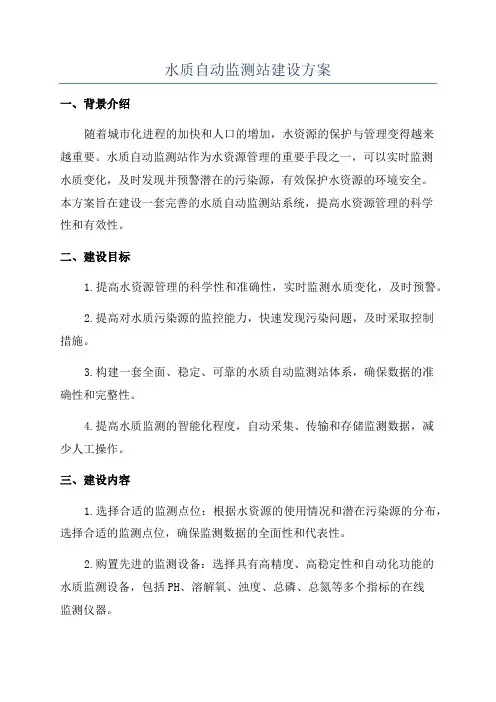 水质自动监测站建设方案

一、背景介绍

随着城市化进程的加快和人口的增加，水资源的保护与管理变得越来越重要。水质自动监测站作为水资源管理的重要手段之一，可以实时监测水质变化，及时发现并预警潜在的污染源，有效保护水资源的环境安全。本方案旨在建设一套完善的水质自动监测站系统，提高水资源管理的科学性和有效性。

二、建设目标

1.提高水资源管理的科学性和准确性，实时监测水质变化，及时预警。

2.提高对水质污染源的监控能力，快速发现污染问题，及时采取控制措施。

3.构建一套全面、稳定、可靠的水质自动监测站体系，确保数据的准确性和完整性。

4.提高水质监测的智能化程度，自动采集、传输和存储监测数据，减少人工操作。

三、建设内容

1.选择合适的监测点位：根据水资源的使用情况和潜在污染源的分布，选择合适的监测点位，确保监测数据的全面性和代表性。

2.购置先进的监测设备：选择具有高精度、高稳定性和自动化功能的水质监测设备，包括PH、溶解氧、浊度、总磷、总氮等多个指标的在线监测仪器。